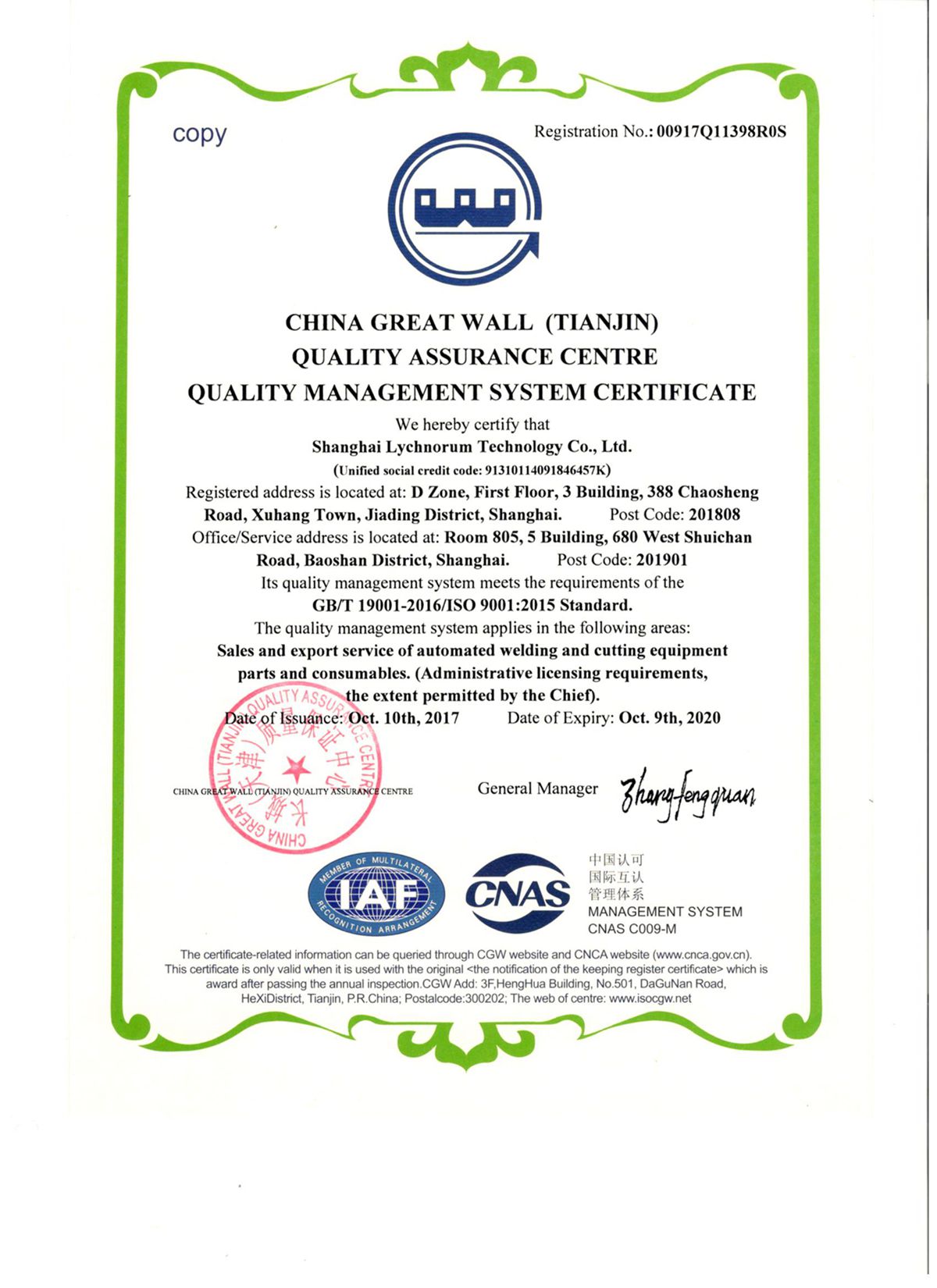 copy

Registration No.: 00917Q11398R0S

CHINA GREAT WALL (TIANJIN) QUALITY ASSURANCE CENTRE
QUALITY MANAGEMENT SYSTEM CERTIFICATE

We hereby certify that
Shanghai Lychnorum Technology Co., Ltd.
(Unified social credit code: 91310114091846457K)
Registered address is located at: D Zone, First Floor, 3 Building, 388 Chaosheng Road, Xuhang Town, Jiading District, Shanghai. Post Code: 201808
Office/Service address is located at: Room 805, 5 Building, 680 West Shuichan Road, Baoshan District, Shanghai. Post Code: 201901
Its quality management system meets the requirements of the
GB/T 19001-2016/ISO 9001:2015 Standard.
The quality management system applies in the following areas:
Sales and export service of automated welding and cutting equipment parts and consumables. (Administrative licensing requirements, the extent permitted by the Chief).
Date of Issuance: Oct. 10th, 2017 Date of Expiry: Oct. 9th, 2020

CHINA GREAT WALL (TIANJIN) QUALITY ASSURANCE CENTRE
长城（天津）质量保证中心
CHINA GREAT WALL (TIANJIN) QUALITY ASSURANCE CENTRE

General Manager Zhang fengquan

MEMBER OF MULTILATERAL RECOGNITION ARRANGEMENT IAF
CNAS
中国认可
国际互认
管理体系
MANAGEMENT SYSTEM
CNAS C009-M

The certificate-related information can be queried through CGW website and CNCA website (www.cnca.gov.cn).
This certificate is only valid when it is used with the original <the notification of the keeping register certificate> which is award after passing the annual inspection.CGW Add: 3F,HengHua Building, No.501, DaGuNan Road, HeXiDistrict, Tianjin, P.R.China; Postalcode:300202; The web of centre: www.isocgw.net